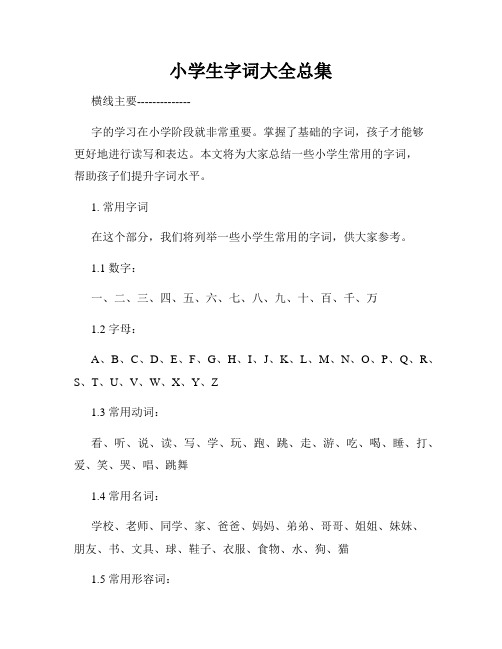 小学生字词大全总集

横线主要--------------

字的学习在小学阶段就非常重要。掌握了基础的字词，孩子才能够更好地进行读写和表达。本文将为大家总结一些小学生常用的字词，帮助孩子们提升字词水平。

1. 常用字词

在这个部分，我们将列举一些小学生常用的字词，供大家参考。

1.1 数字：

一、二、三、四、五、六、七、八、九、十、百、千、万

1.2 字母：

A、B、C、D、E、F、G、H、I、J、K、L、M、N、O、P、Q、R、S、T、U、V、W、X、Y、Z

1.3 常用动词：

看、听、说、读、写、学、玩、跑、跳、走、游、吃、喝、睡、打、爱、笑、哭、唱、跳舞

1.4 常用名词：

学校、老师、同学、家、爸爸、妈妈、弟弟、哥哥、姐姐、妹妹、朋友、书、文具、球、鞋子、衣服、食物、水、狗、猫

1.5 常用形容词：